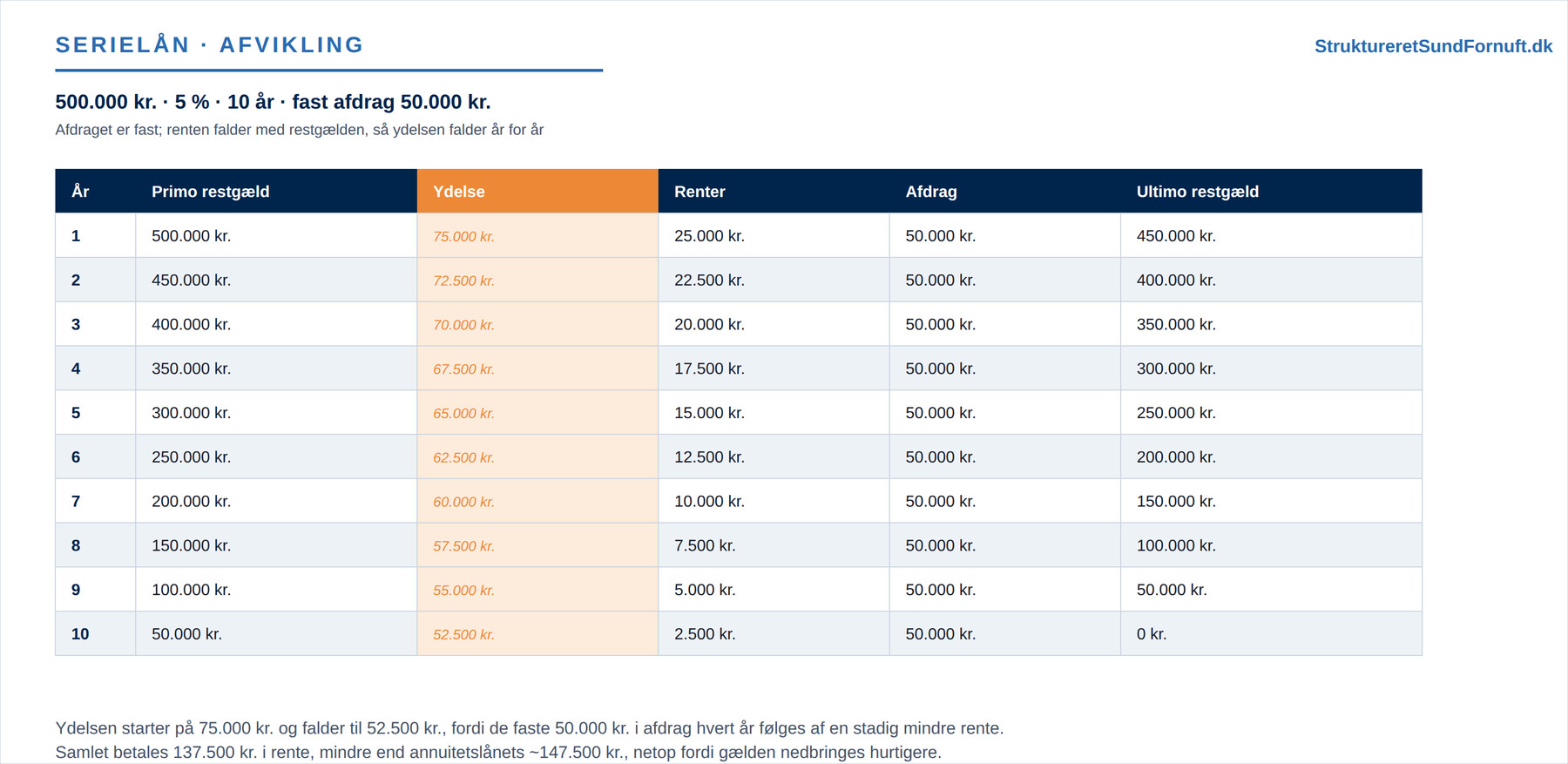 SERIELÅN · AFVIKLING

StruktureretSundFornuft.dk

500.000 kr. · 5 % · 10 år · fast afdrag 50.000 kr.

Afdraget er fast; renten falder med restgælden, så ydelsen falder år for år

| År | Primo restgæld | Ydelse | Renter | Afdrag | Ultimo restgæld |
|---|---|---|---|---|---|
| 1 | 500.000 kr. | 75.000 kr. | 25.000 kr. | 50.000 kr. | 450.000 kr. |
| 2 | 450.000 kr. | 72.500 kr. | 22.500 kr. | 50.000 kr. | 400.000 kr. |
| 3 | 400.000 kr. | 70.000 kr. | 20.000 kr. | 50.000 kr. | 350.000 kr. |
| 4 | 350.000 kr. | 67.500 kr. | 17.500 kr. | 50.000 kr. | 300.000 kr. |
| 5 | 300.000 kr. | 65.000 kr. | 15.000 kr. | 50.000 kr. | 250.000 kr. |
| 6 | 250.000 kr. | 62.500 kr. | 12.500 kr. | 50.000 kr. | 200.000 kr. |
| 7 | 200.000 kr. | 60.000 kr. | 10.000 kr. | 50.000 kr. | 150.000 kr. |
| 8 | 150.000 kr. | 57.500 kr. | 7.500 kr. | 50.000 kr. | 100.000 kr. |
| 9 | 100.000 kr. | 55.000 kr. | 5.000 kr. | 50.000 kr. | 50.000 kr. |
| 10 | 50.000 kr. | 52.500 kr. | 2.500 kr. | 50.000 kr. | 0 kr. |

Ydelsen starter på 75.000 kr. og falder til 52.500 kr., fordi de faste 50.000 kr. i afdrag hvert år følges af en stadig mindre rente.
Samlet betales 137.500 kr. i rente, mindre end annuitetslånets ~147.500 kr., netop fordi gælden nedbringes hurtigere.